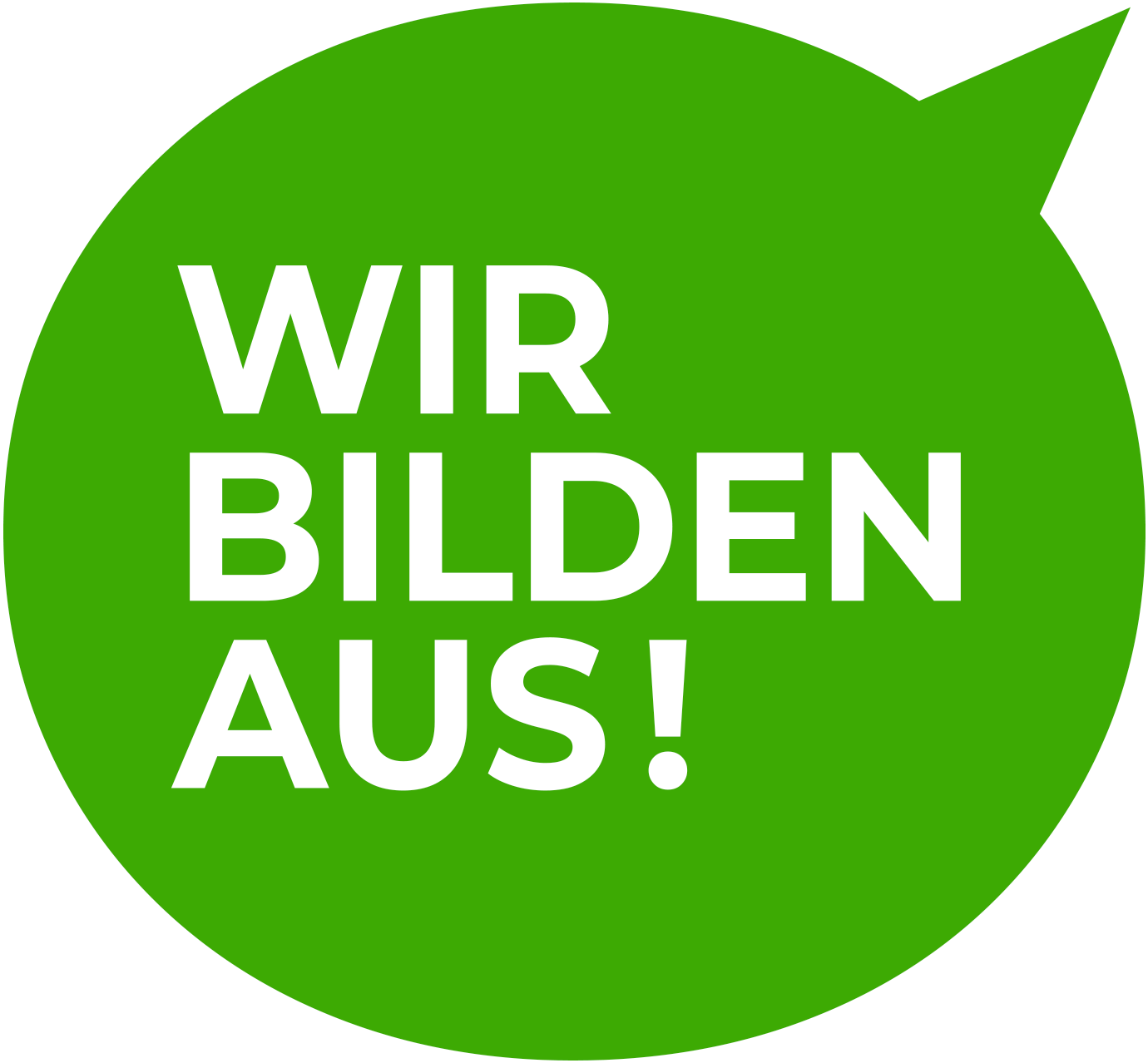 WIR
BILDEN
AUS!